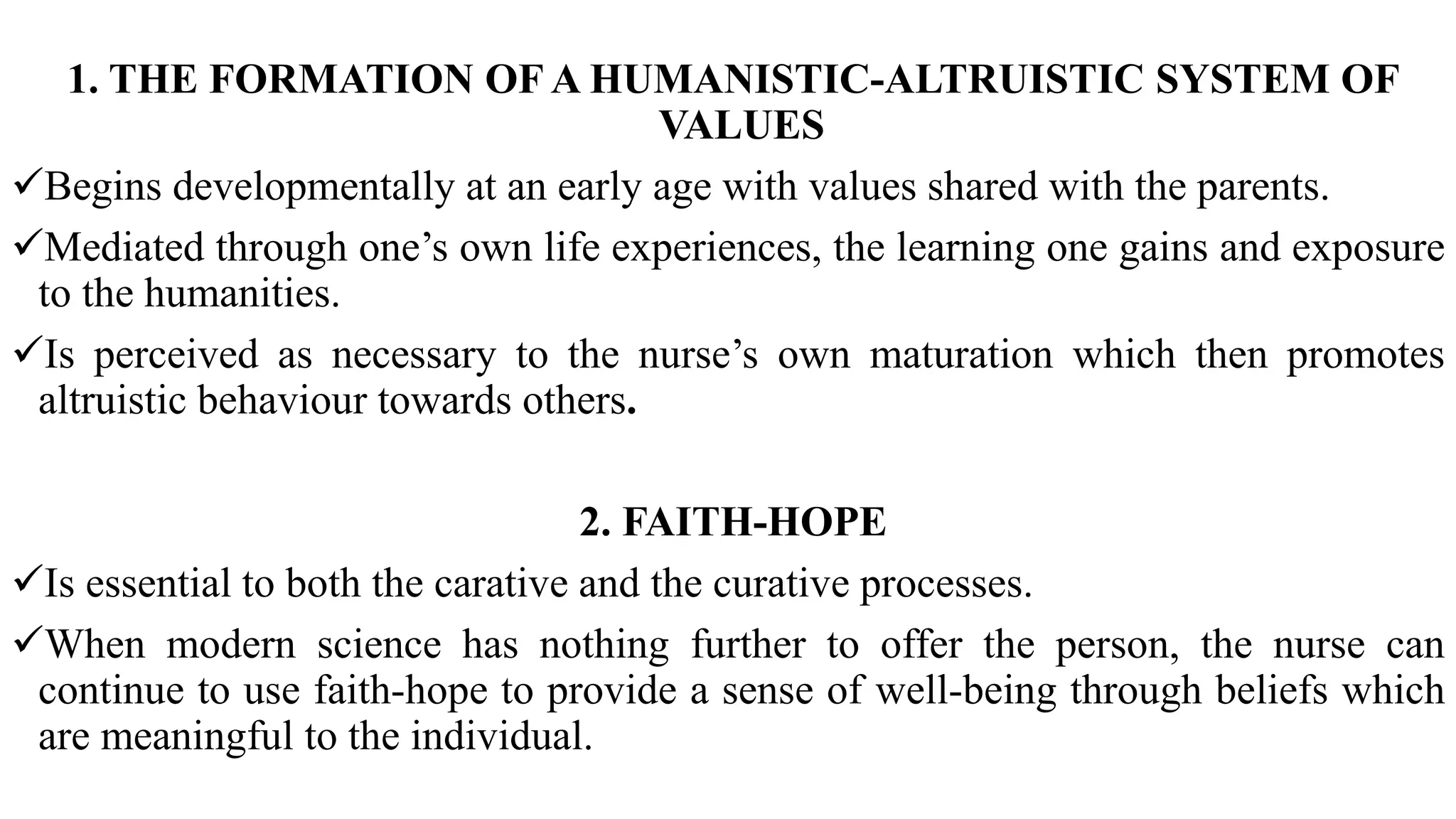 1. THE FORMATION OF A HUMANISTIC-ALTRUISTIC SYSTEM OF VALUES

✓Begins developmentally at an early age with values shared with the parents.

✓Mediated through one’s own life experiences, the learning one gains and exposure to the humanities.

✓Is perceived as necessary to the nurse’s own maturation which then promotes altruistic behaviour towards others.

2. FAITH-HOPE

✓Is essential to both the carative and the curative processes.

✓When modern science has nothing further to offer the person, the nurse can continue to use faith-hope to provide a sense of well-being through beliefs which are meaningful to the individual.